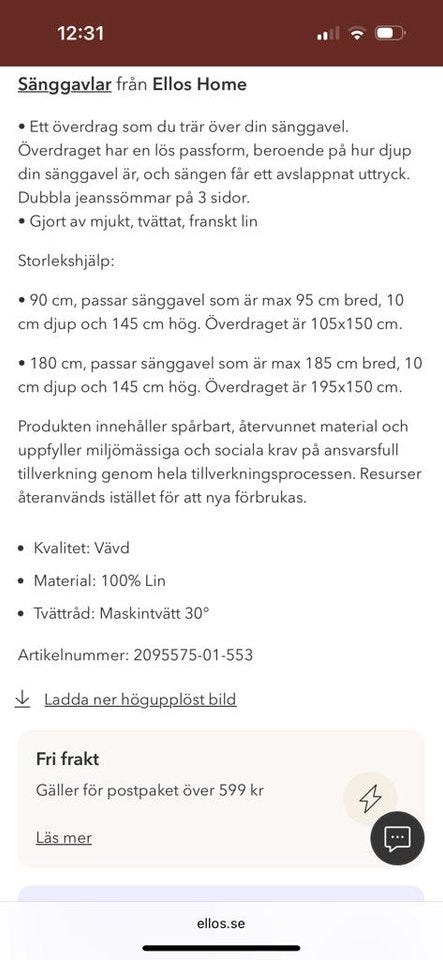 12:31

Sänggavlar från Ellos Home

• Ett överdrag som du trär över din sänggavel. Överdraget har en lös passform, beroende på hur djup din sänggavel är, och sängen får ett avslappnat uttryck. Dubbla jeanssömmar på 3 sidor.
• Gjort av mjukt, tvättat, franskt lin

Storlekshjälp:

• 90 cm, passar sänggavel som är max 95 cm bred, 10 cm djup och 145 cm hög. Överdraget är 105x150 cm.

• 180 cm, passar sänggavel som är max 185 cm bred, 10 cm djup och 145 cm hög. Överdraget är 195x150 cm.

Produkten innehåller spårbart, återvunnet material och uppfyller miljömässiga och sociala krav på ansvarsfull tillverkning genom hela tillverkningsprocessen. Resurser återanvänds istället för att nya förbrukas.

• Kvalitet: Vävd
• Material: 100% Lin
• Tvättråd: Maskintvätt 30°

Artikelnummer: 2095575-01-553

Ladda ner högupplöst bild

Fri frakt
Gäller för postpaket över 599 kr
Läs mer

ellos.se